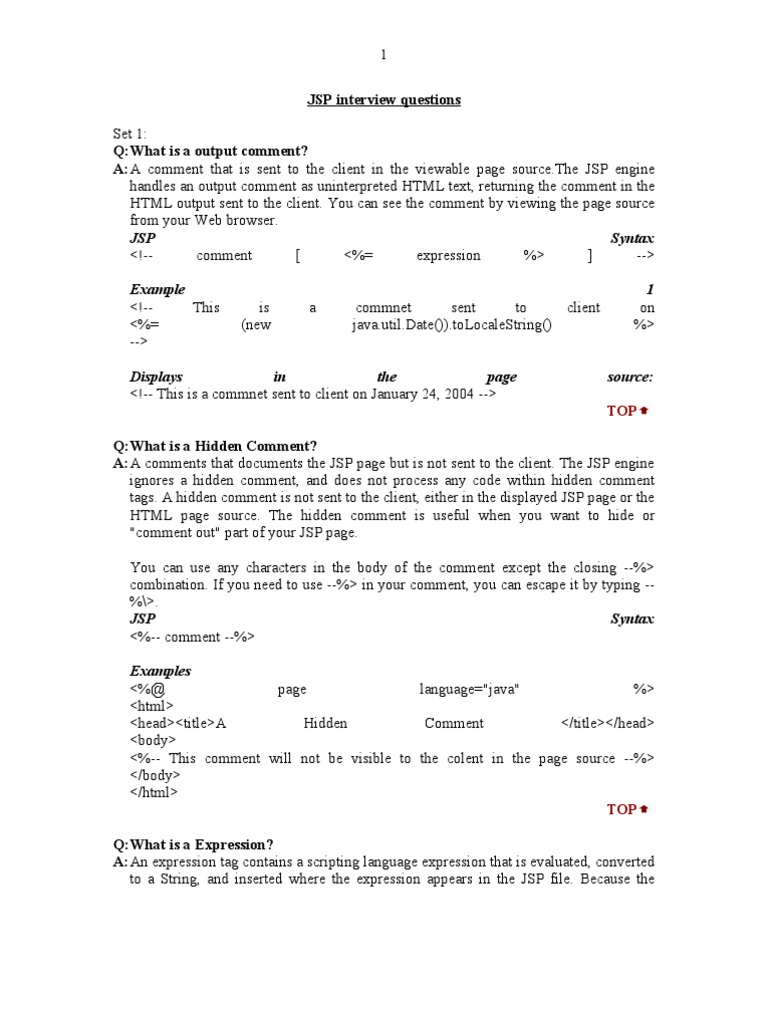 1

JSP interview questions

Set 1:
Q: What is a output comment?
A: A comment that is sent to the client in the viewable page source.The JSP engine handles an output comment as uninterpreted HTML text, returning the comment in the HTML output sent to the client. You can see the comment by viewing the page source from your Web browser.
JSP Syntax
<!-- comment [ <%= expression %> ] -->

Example 1
<!-- This is a commnet sent to client on <%= (new java.util.Date()).toLocaleString() %> -->

Displays in the page source:
<!-- This is a commnet sent to client on January 24, 2004 -->
TOP

Q: What is a Hidden Comment?
A: A comments that documents the JSP page but is not sent to the client. The JSP engine ignores a hidden comment, and does not process any code within hidden comment tags. A hidden comment is not sent to the client, either in the displayed JSP page or the HTML page source. The hidden comment is useful when you want to hide or "comment out" part of your JSP page.

You can use any characters in the body of the comment except the closing --%> combination. If you need to use --%> in your comment, you can escape it by typing --%\>.
JSP Syntax
<%-- comment --%>

Examples
<%@ page language="java" %>
<html>
<head><title>A Hidden Comment </title></head>
<body>
<%-- This comment will not be visible to the colent in the page source --%>
</body>
</html>
TOP

Q: What is a Expression?
A: An expression tag contains a scripting language expression that is evaluated, converted to a String, and inserted where the expression appears in the JSP file. Because the